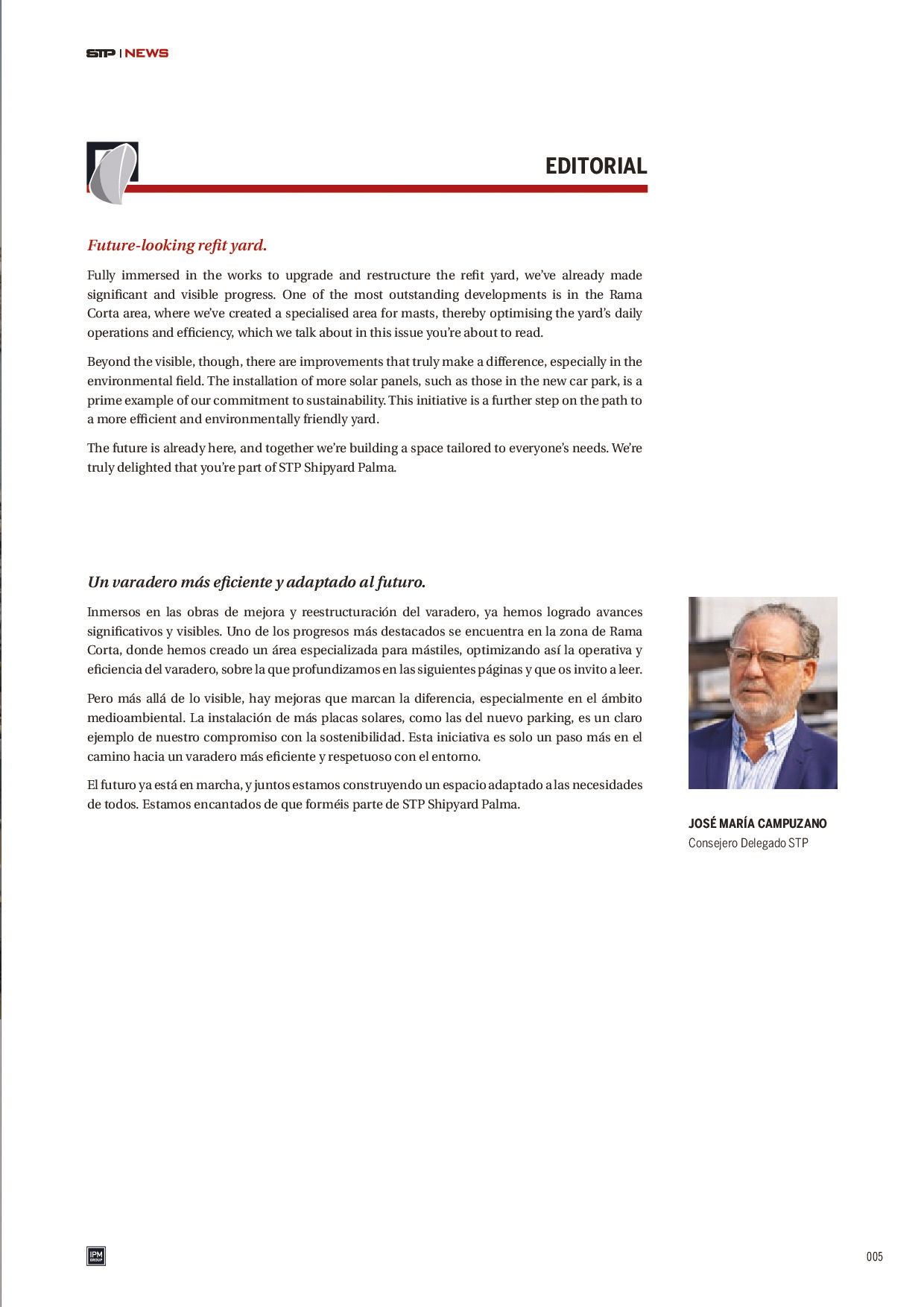 STP | NEWS

EDITORIAL

Future-looking refit yard.

Fully immersed in the works to upgrade and restructure the refit yard, we've already made significant and visible progress. One of the most outstanding developments is in the Rama Corta area, where we've created a specialised area for masts, thereby optimising the yard's daily operations and efficiency, which we talk about in this issue you're about to read.

Beyond the visible, though, there are improvements that truly make a difference, especially in the environmental field. The installation of more solar panels, such as those in the new car park, is a prime example of our commitment to sustainability. This initiative is a further step on the path to a more efficient and environmentally friendly yard.

The future is already here, and together we're building a space tailored to everyone's needs. We're truly delighted that you're part of STP Shipyard Palma.

Un varadero más eficiente y adaptado al futuro.

Inmersos en las obras de mejora y reestructuración del varadero, ya hemos logrado avances significativos y visibles. Uno de los progresos más destacados se encuentra en la zona de Rama Corta, donde hemos creado un área especializada para mástiles, optimizando así la operativa y eficiencia del varadero, sobre la que profundizamos en las siguientes páginas y que os invito a leer.

Pero más allá de lo visible, hay mejoras que marcan la diferencia, especialmente en el ámbito medioambiental. La instalación de más placas solares, como las del nuevo parking, es un claro ejemplo de nuestro compromiso con la sostenibilidad. Esta iniciativa es solo un paso más en el camino hacia un varadero más eficiente y respetuoso con el entorno.

El futuro ya está en marcha, y juntos estamos construyendo un espacio adaptado a las necesidades de todos. Estamos encantados de que forméis parte de STP Shipyard Palma.

JOSÉ MARÍA CAMPUZANO
Consejero Delegado STP

IPM GROUP

005